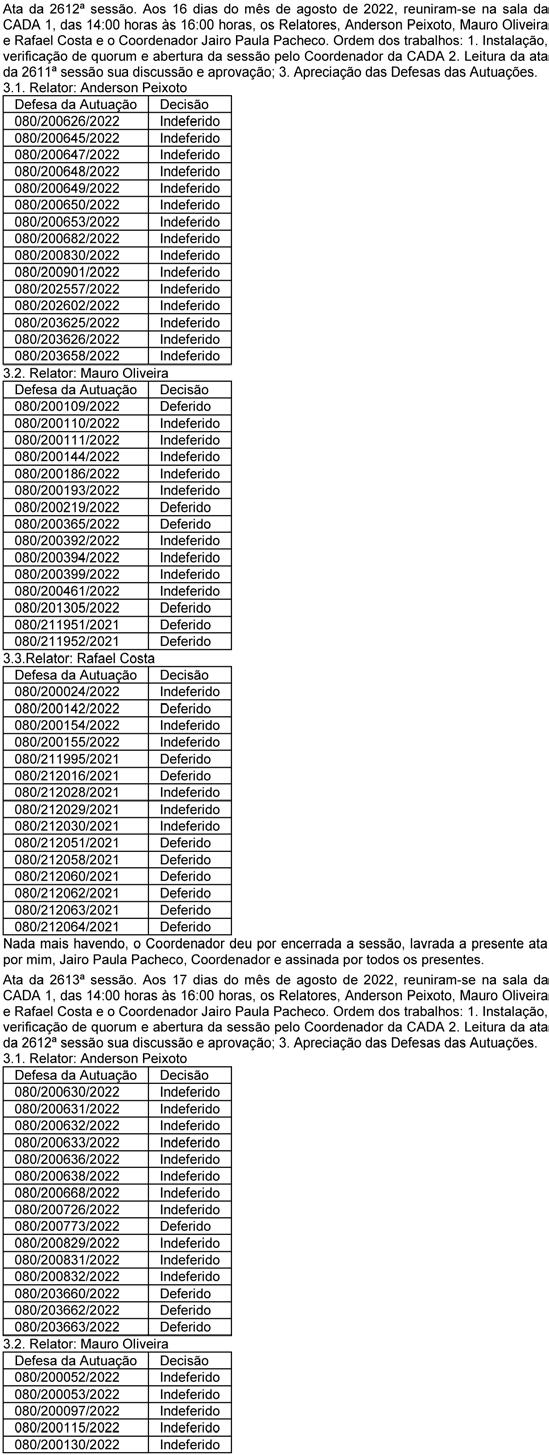 Ata da 2612ª sessão. Aos 16 dias do mês de agosto de 2022, reuniram-se na sala da CADA 1, das 14:00 horas às 16:00 horas, os Relatores, Anderson Peixoto, Mauro Oliveira e Rafael Costa e o Coordenador Jairo Paula Pacheco. Ordem dos trabalhos: 1. Instalação, verificação de quorum e abertura da sessão pelo Coordenador da CADA 2. Leitura da ata da 2611ª sessão sua discussão e aprovação; 3. Apreciação das Defesas das Autuações.
3.1. Relator: Anderson Peixoto

| Defesa da Autuação | Decisão |
|---|---|
| 080/200626/2022 | Indeferido |
| 080/200645/2022 | Indeferido |
| 080/200647/2022 | Indeferido |
| 080/200648/2022 | Indeferido |
| 080/200649/2022 | Indeferido |
| 080/200650/2022 | Indeferido |
| 080/200653/2022 | Indeferido |
| 080/200682/2022 | Indeferido |
| 080/200830/2022 | Indeferido |
| 080/200901/2022 | Indeferido |
| 080/202557/2022 | Indeferido |
| 080/202602/2022 | Indeferido |
| 080/203625/2022 | Indeferido |
| 080/203626/2022 | Indeferido |
| 080/203658/2022 | Indeferido |

3.2. Relator: Mauro Oliveira

| Defesa da Autuação | Decisão |
|---|---|
| 080/200109/2022 | Deferido |
| 080/200110/2022 | Indeferido |
| 080/200111/2022 | Indeferido |
| 080/200144/2022 | Indeferido |
| 080/200186/2022 | Indeferido |
| 080/200193/2022 | Indeferido |
| 080/200219/2022 | Deferido |
| 080/200365/2022 | Deferido |
| 080/200392/2022 | Indeferido |
| 080/200394/2022 | Indeferido |
| 080/200399/2022 | Indeferido |
| 080/200461/2022 | Indeferido |
| 080/201305/2022 | Deferido |
| 080/211951/2021 | Deferido |
| 080/211952/2021 | Deferido |

3.3.Relator: Rafael Costa

| Defesa da Autuação | Decisão |
|---|---|
| 080/200024/2022 | Indeferido |
| 080/200142/2022 | Deferido |
| 080/200154/2022 | Indeferido |
| 080/200155/2022 | Indeferido |
| 080/211995/2021 | Deferido |
| 080/212016/2021 | Deferido |
| 080/212028/2021 | Indeferido |
| 080/212029/2021 | Indeferido |
| 080/212030/2021 | Indeferido |
| 080/212051/2021 | Deferido |
| 080/212058/2021 | Deferido |
| 080/212060/2021 | Deferido |
| 080/212062/2021 | Deferido |
| 080/212063/2021 | Deferido |
| 080/212064/2021 | Deferido |

Nada mais havendo, o Coordenador deu por encerrada a sessão, lavrada a presente ata por mim, Jairo Paula Pacheco, Coordenador e assinada por todos os presentes.

Ata da 2613ª sessão. Aos 17 dias do mês de agosto de 2022, reuniram-se na sala da CADA 1, das 14:00 horas às 16:00 horas, os Relatores, Anderson Peixoto, Mauro Oliveira e Rafael Costa e o Coordenador Jairo Paula Pacheco. Ordem dos trabalhos: 1. Instalação, verificação de quorum e abertura da sessão pelo Coordenador da CADA 2. Leitura da ata da 2612ª sessão sua discussão e aprovação; 3. Apreciação das Defesas das Autuações.
3.1. Relator: Anderson Peixoto

| Defesa da Autuação | Decisão |
|---|---|
| 080/200630/2022 | Indeferido |
| 080/200631/2022 | Indeferido |
| 080/200632/2022 | Indeferido |
| 080/200633/2022 | Indeferido |
| 080/200636/2022 | Indeferido |
| 080/200638/2022 | Indeferido |
| 080/200668/2022 | Indeferido |
| 080/200726/2022 | Indeferido |
| 080/200773/2022 | Deferido |
| 080/200829/2022 | Indeferido |
| 080/200831/2022 | Indeferido |
| 080/200832/2022 | Indeferido |
| 080/203660/2022 | Deferido |
| 080/203662/2022 | Deferido |
| 080/203663/2022 | Deferido |

3.2. Relator: Mauro Oliveira

| Defesa da Autuação | Decisão |
|---|---|
| 080/200052/2022 | Indeferido |
| 080/200053/2022 | Indeferido |
| 080/200097/2022 | Indeferido |
| 080/200115/2022 | Indeferido |
| 080/200130/2022 | Indeferido |